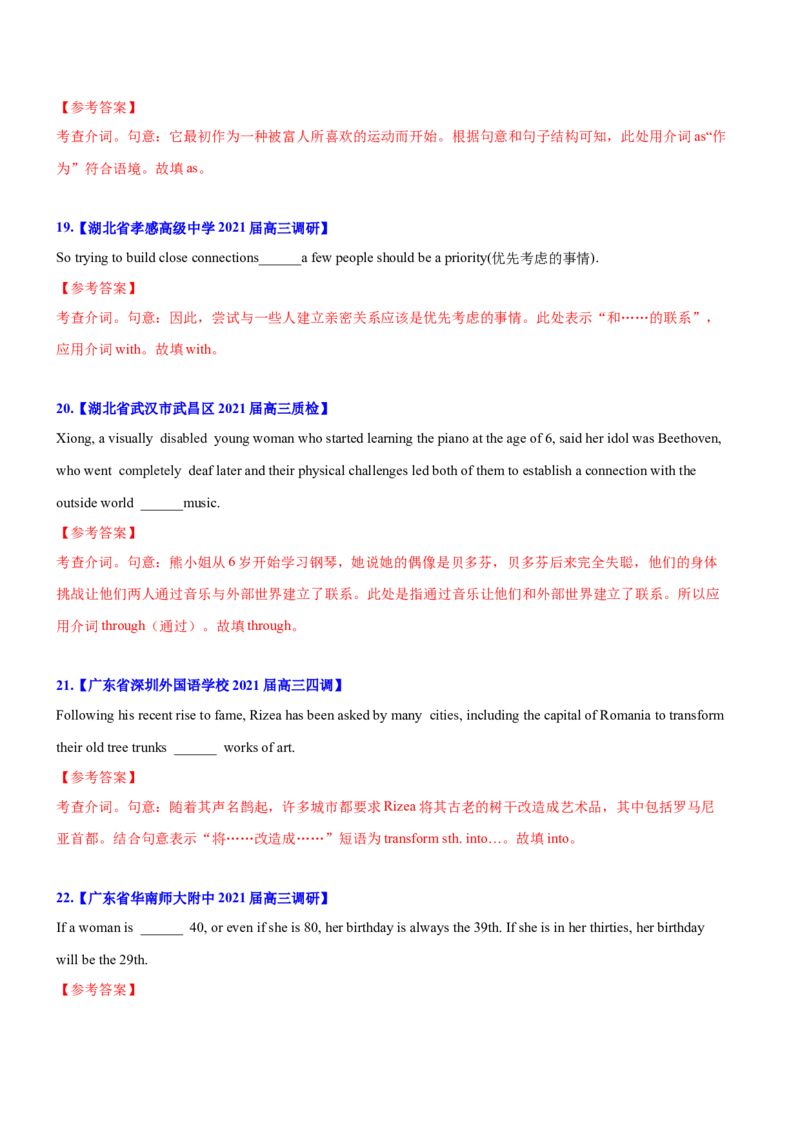 【参考答案】

考查介词。句意：它最初作为一种被富人所喜欢的运动而开始。根据句意和句子结构可知，此处用介词as“作为”符合语境。故填as。

19.【湖北省孝感高级中学2021届高三调研】

So trying to build close connections____a few people should be a priority(优先考虑的事情).

【参考答案】

考查介词。句意：因此，尝试与一些人建立亲密关系应该是优先考虑的事情。此处表示“和……的联系”，应用介词with。故填with。

20.【湖北省武汉市武昌区2021届高三质检】

Xiong, a visually disabled young woman who started learning the piano at the age of 6, said her idol was Beethoven, who went completely deaf later and their physical challenges led both of them to establish a connection with the outside world ____music.

【参考答案】

考查介词。句意：熊小姐从6岁开始学习钢琴，她说她的偶像是贝多芬，贝多芬后来完全失聪，他们的身体挑战让他们两人通过音乐与外部世界建立了联系。此处是指通过音乐让他们和外部世界建立了联系。所以应用介词through（通过）。故填through。

21.【广东省深圳外国语学校2021届高三四调】

Following his recent rise to fame, Rizea has been asked by many cities, including the capital of Romania to transform their old tree trunks ____ works of art.

【参考答案】

考查介词。句意：随着其声名鹊起，许多城市都要求Rizea将其古老的树干改造成艺术品，其中包括罗马尼亚首都。结合句意表示“将……改造成……”短语为transform sth. into…。故填into。

22.【广东省华南师大附中2021届高三调研】

If a woman is ____ 40, or even if she is 80, her birthday is always the 39th. If she is in her thirties, her birthday will be the 29th.

【参考答案】